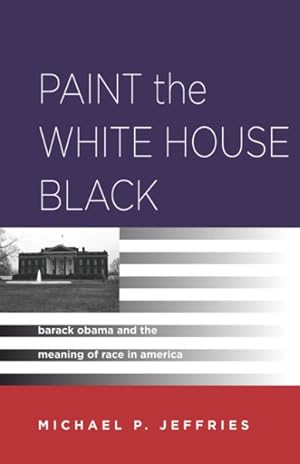 PAINT the WHITE HOUSE BLACK

barack obama and the meaning of race in america

MICHAEL P. JEFFRIES